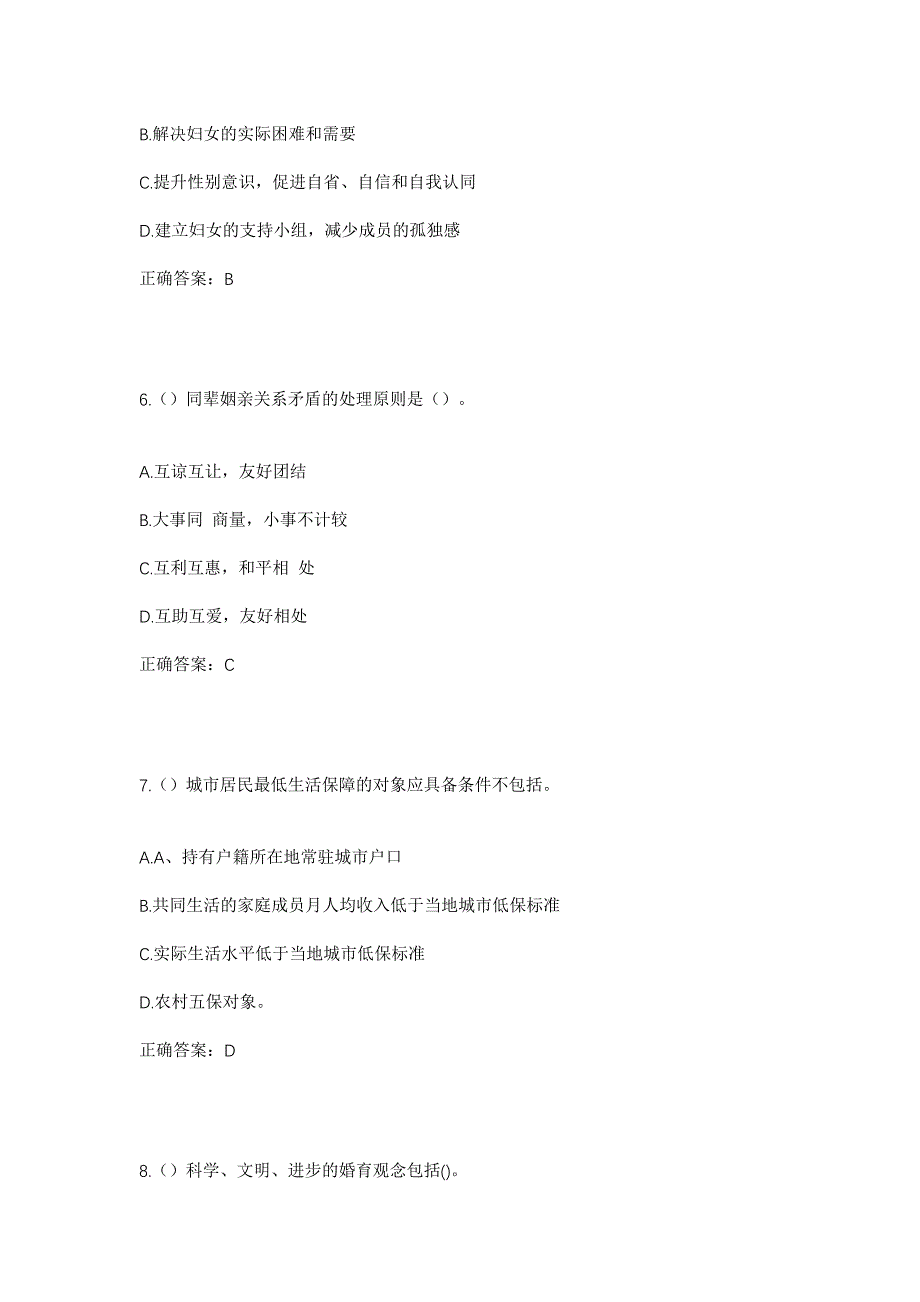 B.解决妇女的实际困难和需要

C.提升性别意识，促进自省、自信和自我认同

D.建立妇女的支持小组，减少成员的孤独感

正确答案：B

6.（）同辈姻亲关系矛盾的处理原则是（）。

A.互谅互让，友好团结

B.大事同 商量，小事不计较

C.互利互惠，和平相 处

D.互助互爱，友好相处

正确答案：C

7.（）城市居民最低生活保障的对象应具备条件不包括。

A.A、持有户籍所在地常驻城市户口

B.共同生活的家庭成员月人均收入低于当地城市低保标准

C.实际生活水平低于当地城市低保标准

D.农村五保对象。

正确答案：D

8.（）科学、文明、进步的婚育观念包括()。